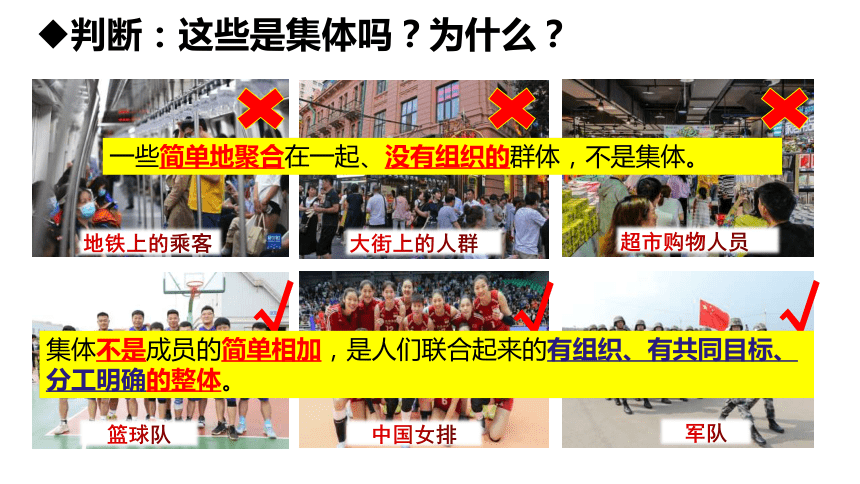 ◆判断：这些是集体吗？为什么？

一些简单地聚合在一起、没有组织的群体，不是集体。

地铁上的乘客

大街上的人群

超市购物人员

集体不是成员的简单相加，是人们联合起来的有组织、有共同目标、分工明确的整体。

篮球队

中国女排

军队